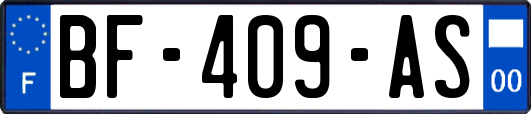 F
BF-409-AS
00